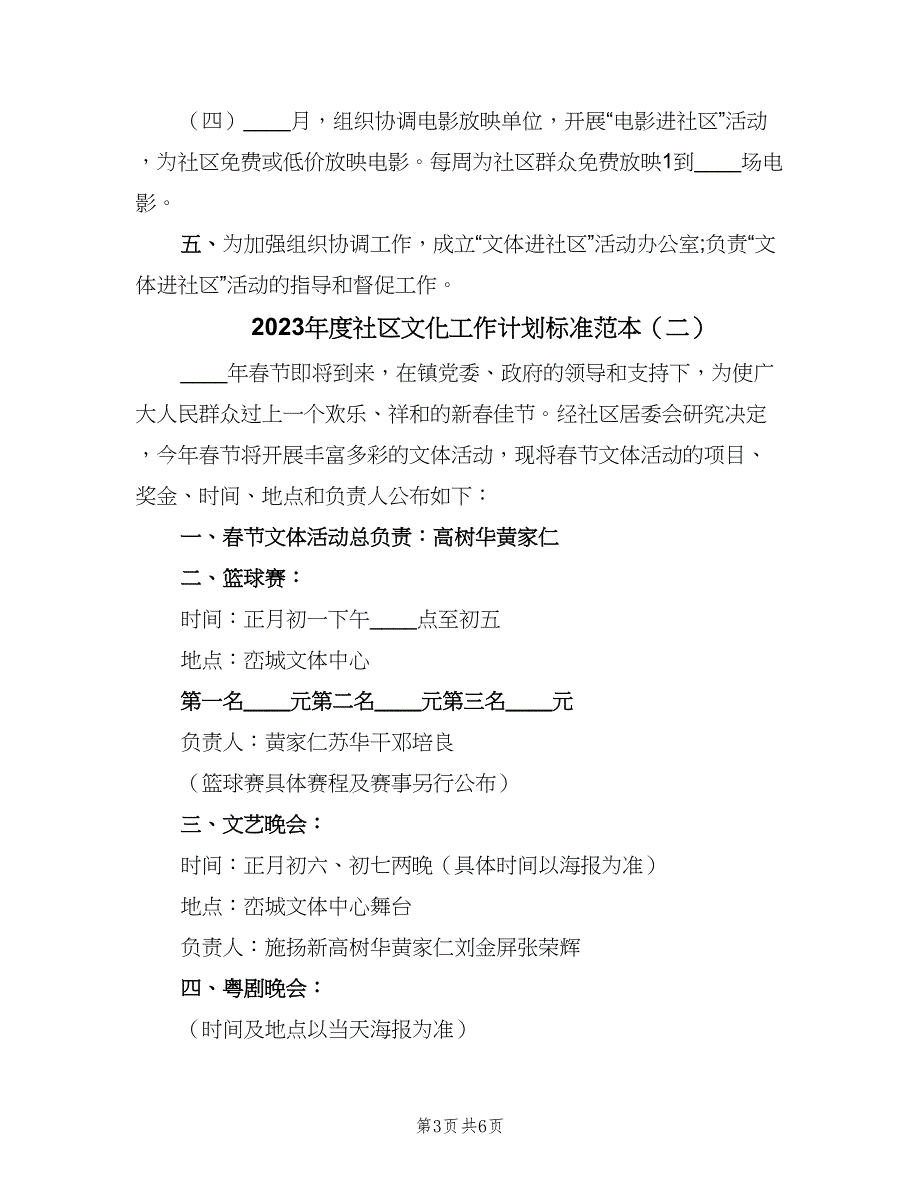 （四）____月，组织协调电影放映单位，开展“电影进社区”活动，为社区免费或低价放映电影。每周为社区群众免费放映1到____场电影。

五、为加强组织协调工作，成立“文体进社区”活动办公室;负责“文体进社区”活动的指导和督促工作。

2023年度社区文化工作计划标准范本（二）

____年春节即将到来，在镇党委、政府的领导和支持下，为使广大人民群众过上一个欢乐、祥和的新春佳节。经社区居委会研究决定，今年春节将开展丰富多彩的文体活动，现将春节文体活动的项目、奖金、时间、地点和负责人公布如下：

一、春节文体活动总负责：高树华黄家仁

二、篮球赛：

时间：正月初一下午____点至初五

地点：峦城文体中心

第一名____元第二名____元第三名____元

负责人：黄家仁苏华干邓培良

（篮球赛具体赛程及赛事另行公布）

三、文艺晚会：

时间：正月初六、初七两晚（具体时间以海报为准）

地点：峦城文体中心舞台

负责人：施扬新高树华黄家仁刘金屏张荣辉

四、粤剧晚会：

（时间及地点以当天海报为准）

第3页 共6页